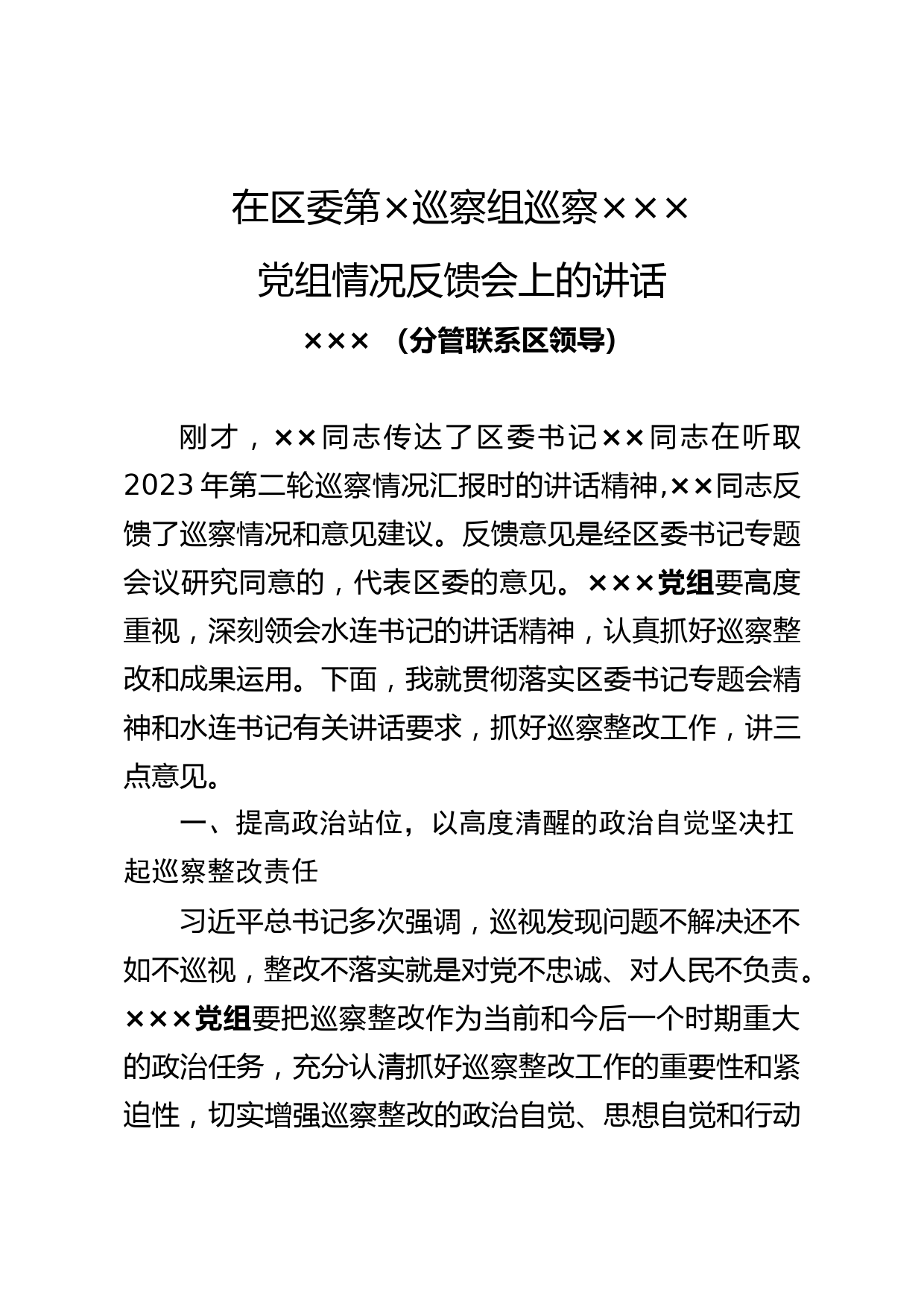 在区委第×巡察组巡察×××
党组情况反馈会上的讲话
×××（分管联系区领导）

刚才，××同志传达了区委书记××同志在听取2023年第二轮巡察情况汇报时的讲话精神，××同志反馈了巡察情况和意见建议。反馈意见是经区委书记专题会议研究同意的，代表区委的意见。×××党组要高度重视，深刻领会水连书记的讲话精神，认真抓好巡察整改和成果运用。下面，我就贯彻落实区委书记专题会精神和水连书记有关讲话要求，抓好巡察整改工作，讲三点意见。

一、提高政治站位，以高度清醒的政治自觉坚决扛起巡察整改责任

习近平总书记多次强调，巡视发现问题不解决还不如不巡视，整改不落实就是对党不忠诚、对人民不负责。×××党组要把巡察整改作为当前和今后一个时期重大的政治任务，充分认清抓好巡察整改工作的重要性和紧迫性，切实增强巡察整改的政治自觉、思想自觉和行动